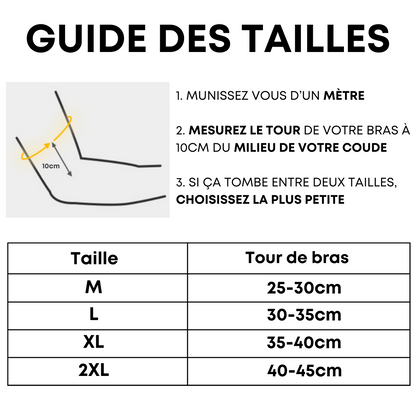 GUIDE DES TAILLES

10cm

1. MUNISSEZ VOUS D'UN MÈTRE

2. MESUREZ LE TOUR DE VOTRE BRAS À 10CM DU MILIEU DE VOTRE COUDE

3. SI ÇA TOMBE ENTRE DEUX TAILLES, CHOISISSEZ LA PLUS PETITE

| Taille | Tour de bras |
|---|---|
| M | 25-30cm |
| L | 30-35cm |
| XL | 35-40cm |
| 2XL | 40-45cm |